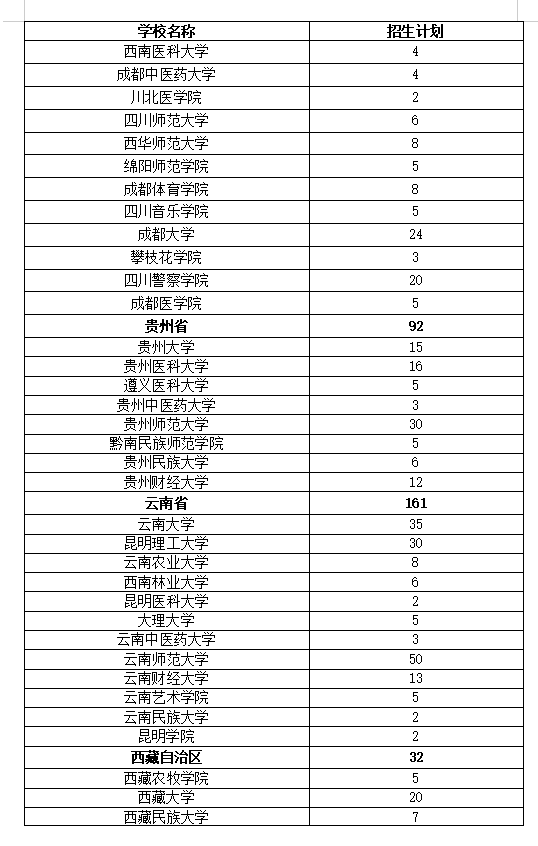 | 学校名称 | 招生计划 |
|---|---|
| 西南医科大学 | 4 |
| 成都中医药大学 | 4 |
| 川北医学院 | 2 |
| 四川师范大学 | 6 |
| 西华师范大学 | 8 |
| 绵阳师范学院 | 5 |
| 成都体育学院 | 8 |
| 四川音乐学院 | 5 |
| 成都大学 | 24 |
| 攀枝花学院 | 3 |
| 四川警察学院 | 20 |
| 成都医学院 | 5 |
| **贵州省** | **92** |
| 贵州大学 | 15 |
| 贵州医科大学 | 16 |
| 遵义医科大学 | 5 |
| 贵州中医药大学 | 3 |
| 贵州师范大学 | 30 |
| 黔南民族师范学院 | 5 |
| 贵州民族大学 | 6 |
| 贵州财经大学 | 12 |
| **云南省** | **161** |
| 云南大学 | 35 |
| 昆明理工大学 | 30 |
| 云南农业大学 | 8 |
| 西南林业大学 | 6 |
| 昆明医科大学 | 2 |
| 大理大学 | 5 |
| 云南中医药大学 | 3 |
| 云南师范大学 | 50 |
| 云南财经大学 | 13 |
| 云南艺术学院 | 5 |
| 云南民族大学 | 2 |
| 昆明学院 | 2 |
| **西藏自治区** | **32** |
| 西藏农牧学院 | 5 |
| 西藏大学 | 20 |
| 西藏民族大学 | 7 |